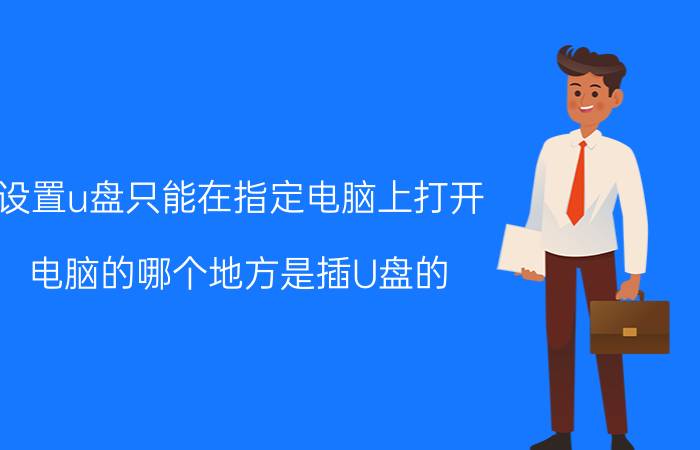 设置u盘只能在指定电脑上打开

电脑的哪个地方是插U盘的